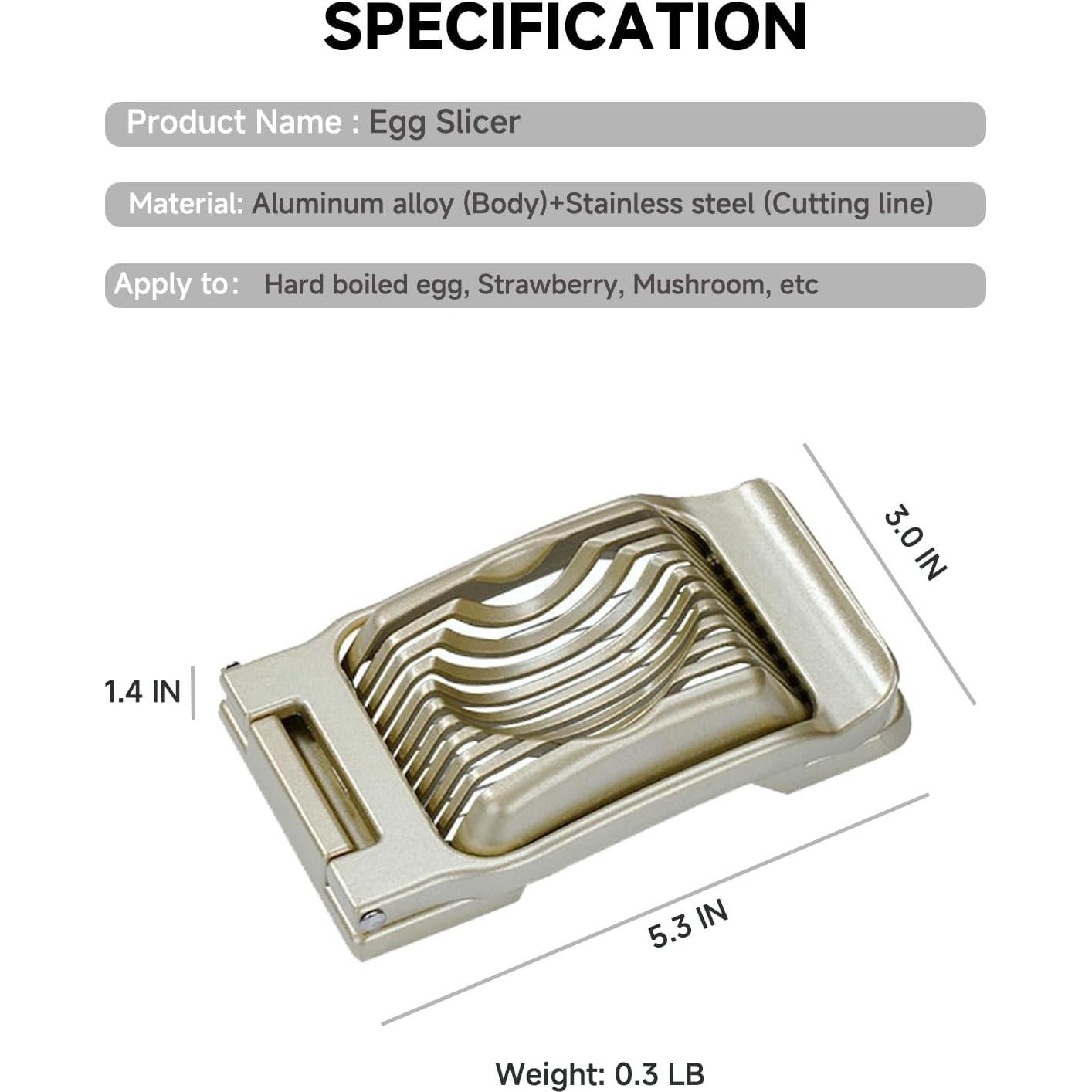 SPECIFICATION

Product Name : Egg Slicer

Material: Aluminum alloy (Body)+Stainless steel (Cutting line)

Apply to: Hard boiled egg, Strawberry, Mushroom, etc

3.0 IN

1.4 IN

5.3 IN

Weight: 0.3 LB